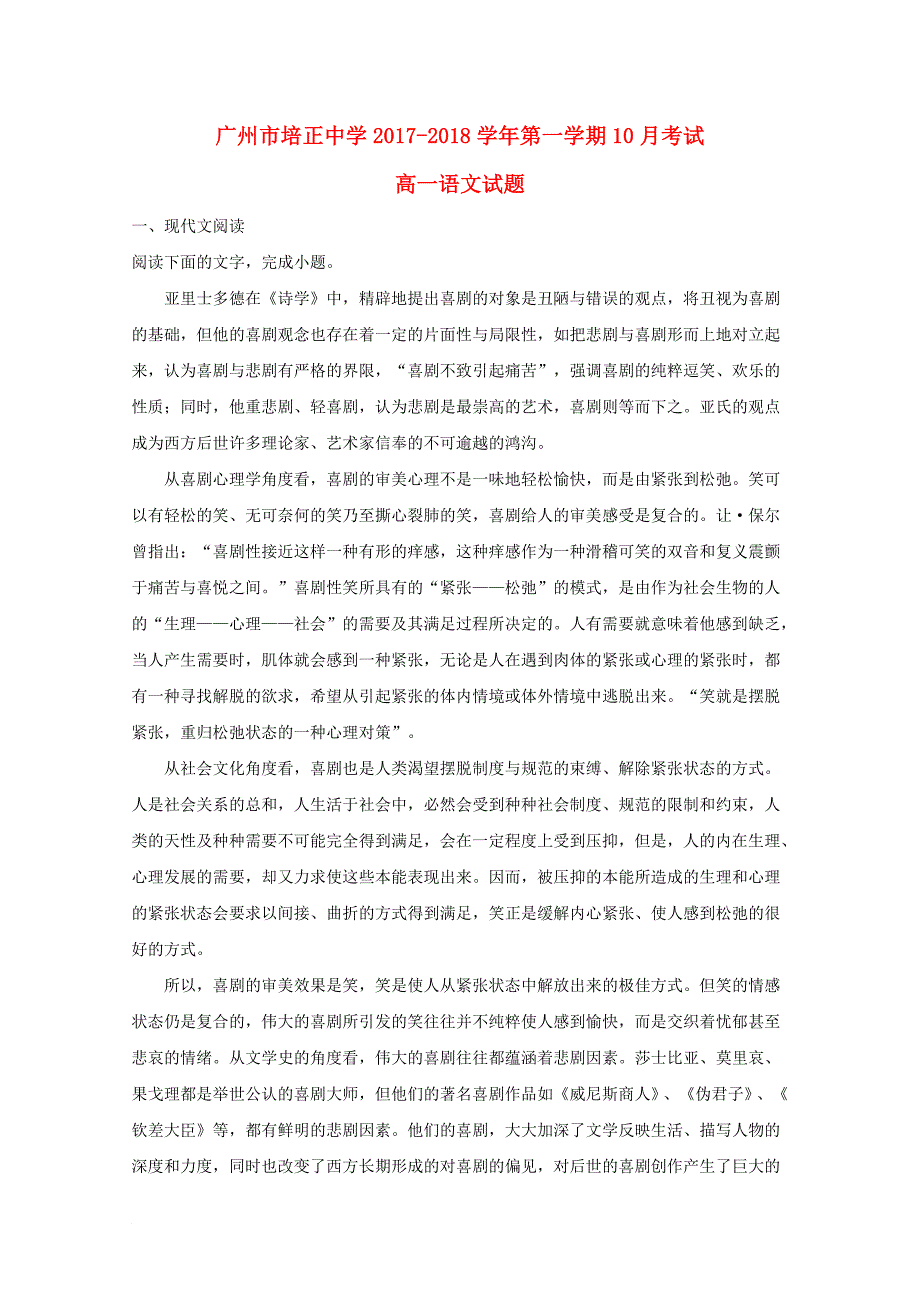 广州市培正中学 2017-2018 学年第一学期 10 月考试

高一语文试题

一、现代文阅读

阅读下面的文字，完成小题。

亚里士多德在《诗学》中，精辟地提出喜剧的对象是丑陋与错误的观点，将丑视为喜剧的基础，但他的喜剧观念也存在着一定的片面性与局限性，如把悲剧与喜剧形而上地对立起来，认为喜剧与悲剧有严格的界限，“喜剧不致引起痛苦”，强调喜剧的纯粹逗笑、欢乐的性质；同时，他重悲剧、轻喜剧，认为悲剧是最崇高的艺术，喜剧则等而下之。亚氏的观点成为西方后世许多理论家、艺术家信奉的不可逾越的鸿沟。

从喜剧心理学角度看，喜剧的审美心理不是一味地轻松愉快，而是由紧张到松弛。笑可以有轻松的笑、无可奈何的笑乃至撕心裂肺的笑，喜剧给人的审美感受是复合的。让·保尔曾指出：“喜剧性接近这样一种有形的痒感，这种痒感作为一种滑稽可笑的双音和复义震颤于痛苦与喜悦之间。”喜剧性笑所具有的“紧张——松弛”的模式，是由作为社会生物的人的“生理——心理——社会”的需要及其满足过程所决定的。人有需要就意味着他感到缺乏，当人产生需要时，肌体就会感到一种紧张，无论是人在遇到肉体的紧张或心理的紧张时，都有一种寻找解脱的欲求，希望从引起紧张的体内情境或体外情境中逃脱出来。“笑就是摆脱紧张，重归松弛状态的一种心理对策”。

从社会文化角度看，喜剧也是人类渴望摆脱制度与规范的束缚、解除紧张状态的方式。人是社会关系的总和，人生活于社会中，必然会受到种种社会制度、规范的限制和约束，人类的天性及种种需要不可能完全得到满足，会在一定程度上受到压抑，但是，人的内在生理、心理发展的需要，却又力求使这些本能表现出来。因而，被压抑的本能所造成的生理和心理的紧张状态会要求以间接、曲折的方式得到满足，笑正是缓解内心紧张、使人感到松弛的很好的方式。

所以，喜剧的审美效果是笑，笑是使人从紧张状态中解放出来的极佳方式。但笑的情感状态仍是复合的，伟大的喜剧所引发的笑往往并不纯粹使人感到愉快，而是交织着忧郁甚至悲哀的情绪。从文学史的角度看，伟大的喜剧往往都蕴涵着悲剧因素。莎士比亚、莫里哀、果戈理都是举世公认的喜剧大师，但他们的著名喜剧作品如《威尼斯商人》、《伪君子》、《钦差大臣》等，都有鲜明的悲剧因素。他们的喜剧，大大加深了文学反映生活、描写人物的深度和力度，同时也改变了西方长期形成的对喜剧的偏见，对后世的喜剧创作产生了巨大的